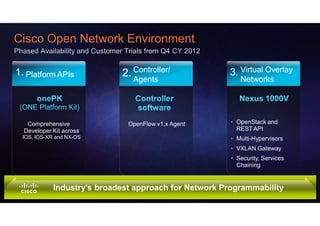 Cisco Open Network Environment
Phased Availability and Customer Trials from Q4 CY 2012

1. Platform APIs

onePK
(ONE Platform Kit)

Comprehensive Developer Kit across IOS, IOS-XR and NX-OS

2. Controller/ Agents

Controller software

OpenFlow v1.x Agent

3. Virtual Overlay Networks

Nexus 1000V

- OpenStack and REST API
- Multi-Hypervisors
- VXLAN Gateway
- Security, Services Chaining

CISCO

Industry's broadest approach for Network Programmability